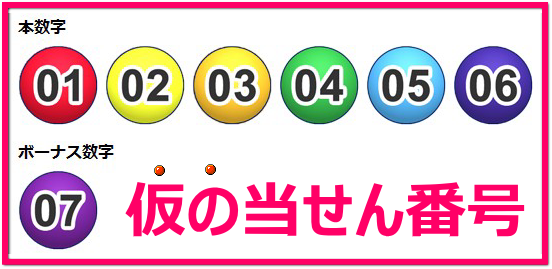 本数字

01 02 03 04 05 06

ボーナス数字

07

仮の当せん番号